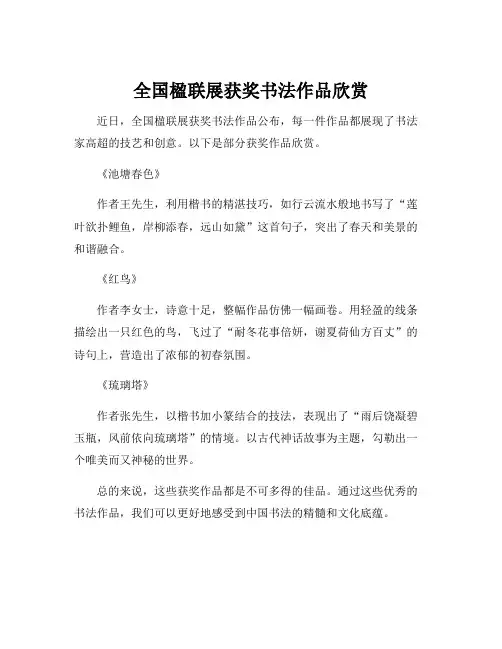 全国楹联展获奖书法作品欣赏

近日，全国楹联展获奖书法作品公布，每一件作品都展现了书法家高超的技艺和创意。以下是部分获奖作品欣赏。

《池塘春色》

作者王先生，利用楷书的精湛技巧，如行云流水般地书写了“莲叶欲扑鲤鱼，岸柳添春，远山如黛”这首句子，突出了春天和美景的和谐融合。

《红鸟》

作者李女士，诗意十足，整幅作品仿佛一幅画卷。用轻盈的线条描绘出一只红色的鸟，飞过了“耐冬花事倍妍，谢夏荷仙方百丈”的诗句上，营造出了浓郁的初春氛围。

《琉璃塔》

作者张先生，以楷书加小篆结合的技法，表现出了“雨后饶凝碧玉瓶，风前依向琉璃塔”的情境。以古代神话故事为主题，勾勒出一个唯美而又神秘的世界。

总的来说，这些获奖作品都是不可多得的佳品。通过这些优秀的书法作品，我们可以更好地感受到中国书法的精髓和文化底蕴。